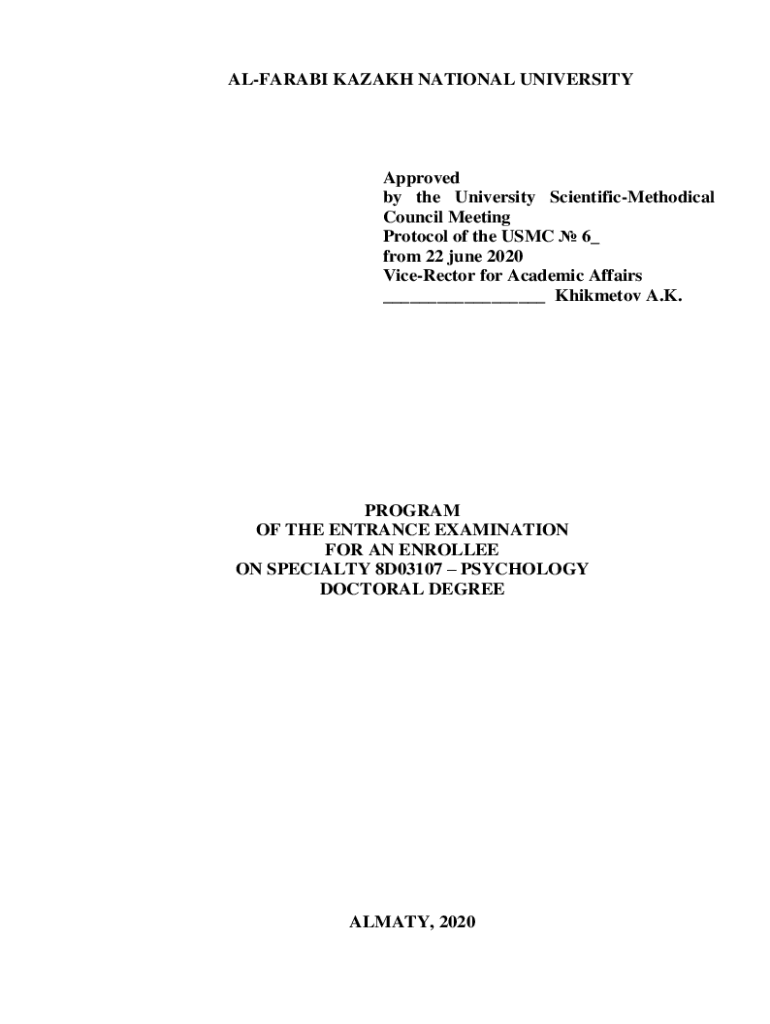 AL-FARABI KAZAKH NATIONAL UNIVERSITY

Approved
by the University Scientific-Methodical Council Meeting
Protocol of the USMC № 6_
from 22 june 2020
Vice-Rector for Academic Affairs
____ Khikmetov A.K.

PROGRAM
OF THE ENTRANCE EXAMINATION
FOR AN ENROLLEE
ON SPECIALTY 8D03107 – PSYCHOLOGY
DOCTORAL DEGREE

ALMATY, 2020